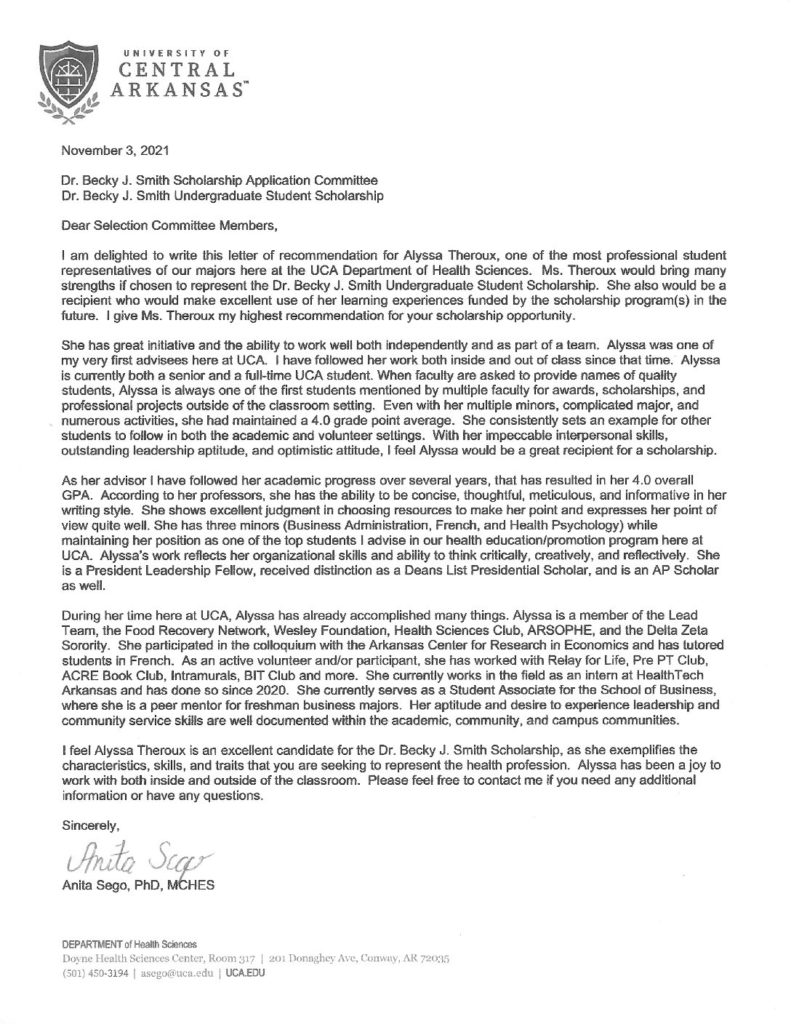 UNIVERSITY OF
CENTRAL
ARKANSAS™

November 3, 2021

Dr. Becky J. Smith Scholarship Application Committee
Dr. Becky J. Smith Undergraduate Student Scholarship

Dear Selection Committee Members,

I am delighted to write this letter of recommendation for Alyssa Theroux, one of the most professional student representatives of our majors here at the UCA Department of Health Sciences. Ms. Theroux would bring many strengths if chosen to represent the Dr. Becky J. Smith Undergraduate Student Scholarship. She also would be a recipient who would make excellent use of her learning experiences funded by the scholarship program(s) in the future. I give Ms. Theroux my highest recommendation for your scholarship opportunity.

She has great initiative and the ability to work well both independently and as part of a team. Alyssa was one of my very first advisees here at UCA. I have followed her work both inside and out of class since that time. Alyssa is currently both a senior and a full-time UCA student. When faculty are asked to provide names of quality students, Alyssa is always one of the first students mentioned by multiple faculty for awards, scholarships, and professional projects outside of the classroom setting. Even with her multiple minors, complicated major, and numerous activities, she had maintained a 4.0 grade point average. She consistently sets an example for other students to follow in both the academic and volunteer settings. With her impeccable interpersonal skills, outstanding leadership aptitude, and optimistic attitude, I feel Alyssa would be a great recipient for a scholarship.

As her advisor I have followed her academic progress over several years, that has resulted in her 4.0 overall GPA. According to her professors, she has the ability to be concise, thoughtful, meticulous, and informative in her writing style. She shows excellent judgment in choosing resources to make her point and expresses her point of view quite well. She has three minors (Business Administration, French, and Health Psychology) while maintaining her position as one of the top students I advise in our health education/promotion program here at UCA. Alyssa's work reflects her organizational skills and ability to think critically, creatively, and reflectively. She is a President Leadership Fellow, received distinction as a Deans List Presidential Scholar, and is an AP Scholar as well.

During her time here at UCA, Alyssa has already accomplished many things. Alyssa is a member of the Lead Team, the Food Recovery Network, Wesley Foundation, Health Sciences Club, ARSOPHE, and the Delta Zeta Sorority. She participated in the colloquium with the Arkansas Center for Research in Economics and has tutored students in French. As an active volunteer and/or participant, she has worked with Relay for Life, Pre PT Club, ACRE Book Club, Intramurals, BIT Club and more. She currently works in the field as an intern at HealthTech Arkansas and has done so since 2020. She currently serves as a Student Associate for the School of Business, where she is a peer mentor for freshman business majors. Her aptitude and desire to experience leadership and community service skills are well documented within the academic, community, and campus communities.

I feel Alyssa Theroux is an excellent candidate for the Dr. Becky J. Smith Scholarship, as she exemplifies the characteristics, skills, and traits that you are seeking to represent the health profession. Alyssa has been a joy to work with both inside and outside of the classroom. Please feel free to contact me if you need any additional information or have any questions.

Sincerely,

Anita Sego

Anita Sego, PhD, MCHES

DEPARTMENT of Health Sciences
Doyne Health Sciences Center, Room 317 | 201 Donaghey Ave, Conway, AR 72035
(501) 450-3194 | asego@uca.edu | UCA.EDU